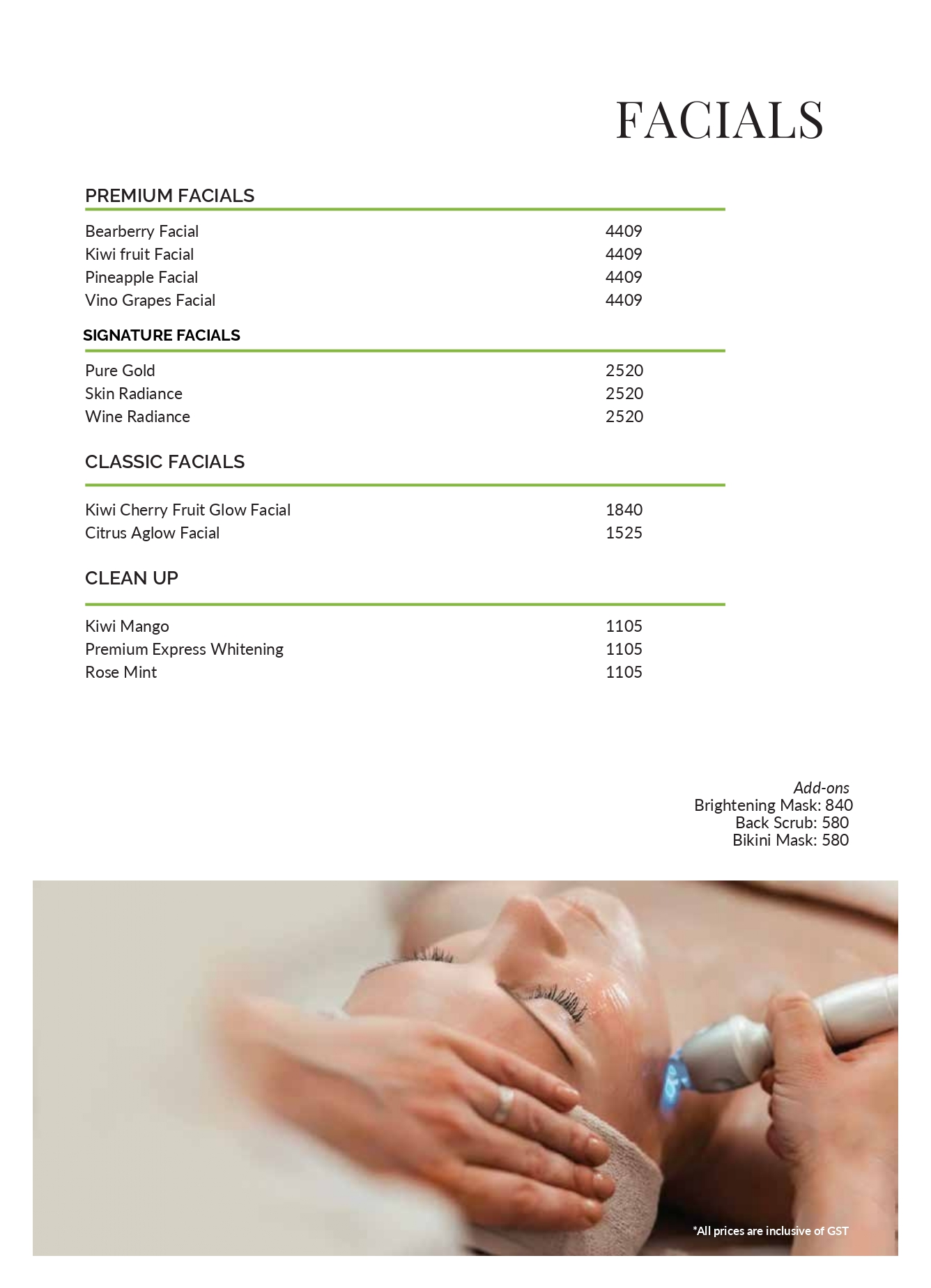 FACIALS

PREMIUM FACIALS

| | |
|---|---|
| Bearberry Facial | 4409 |
| Kiwi fruit Facial | 4409 |
| Pineapple Facial | 4409 |
| Vino Grapes Facial | 4409 |

SIGNATURE FACIALS

| | |
|---|---|
| Pure Gold | 2520 |
| Skin Radiance | 2520 |
| Wine Radiance | 2520 |

CLASSIC FACIALS

| | |
|---|---|
| Kiwi Cherry Fruit Glow Facial | 1840 |
| Citrus Aglow Facial | 1525 |

CLEAN UP

| | |
|---|---|
| Kiwi Mango | 1105 |
| Premium Express Whitening | 1105 |
| Rose Mint | 1105 |

Add-ons
Brightening Mask: 840
Back Scrub: 580
Bikini Mask: 580

*All prices are inclusive of GST